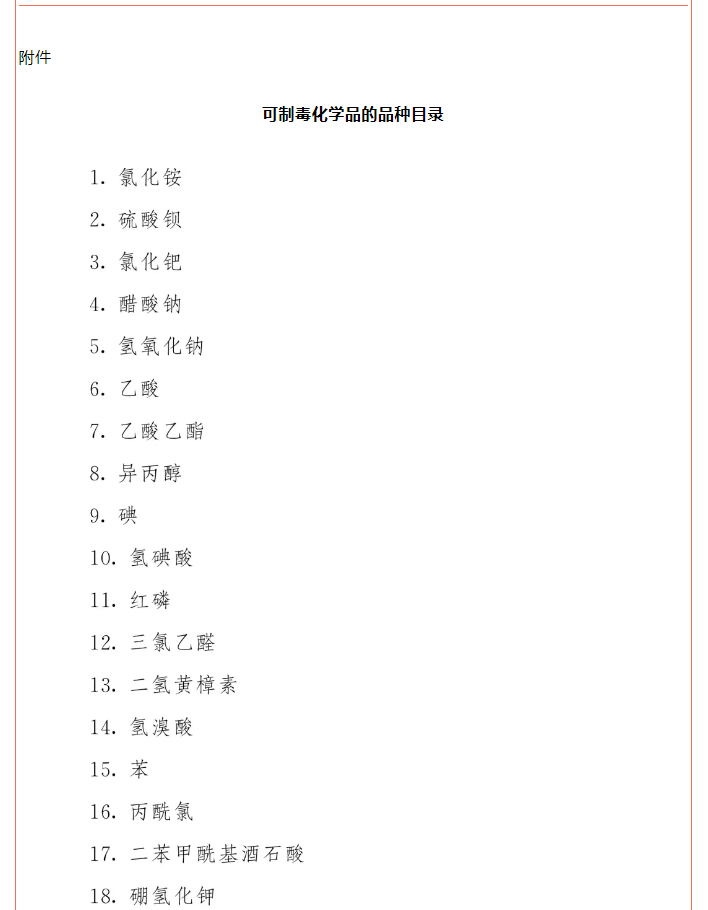 附件

可制毒化学品的品种目录

1. 氯化铵

2. 硫酸钡

3. 氯化钯

4. 醋酸钠

5. 氢氧化钠

6. 乙酸

7. 乙酸乙酯

8. 异丙醇

9. 碘

10. 氢碘酸

11. 红磷

12. 三氯乙醛

13. 二氢黄樟素

14. 氢溴酸

15. 苯

16. 丙酰氯

17. 二苯甲酰基酒石酸

18. 硼氢化钾